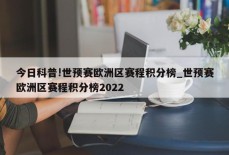 今日科普!世预赛欧洲区赛程积分榜_世预赛欧洲区赛程积分榜2022